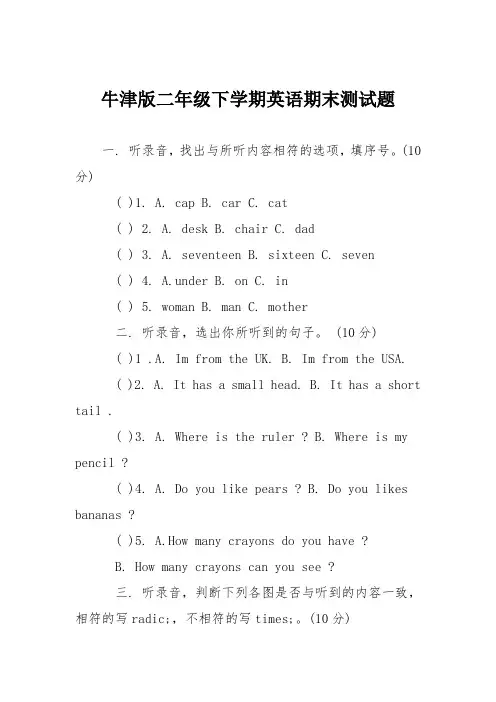 牛津版二年级下学期英语期末测试题

一. 听录音，找出与所听内容相符的选项，填序号。(10分)

( )1. A. cap B. car C. cat

( ) 2. A. desk B. chair C. dad

( ) 3. A. seventeen B. sixteen C. seven

( ) 4. A.under B. on C. in

( ) 5. woman B. man C. mother

二. 听录音，选出你所听到的句子。 (10分)

( )1 .A. Im from the UK. B. Im from the USA.

( )2. A. It has a small head. B. It has a short tail .

( )3. A. Where is the ruler ? B. Where is my pencil ?

( )4. A. Do you like pears ? B. Do you likes bananas ?

( )5. A.How many crayons do you have ?

B. How many crayons can you see ?

三. 听录音，判断下列各图是否与听到的内容一致，相符的写radic;，不相符的写times;。(10分)